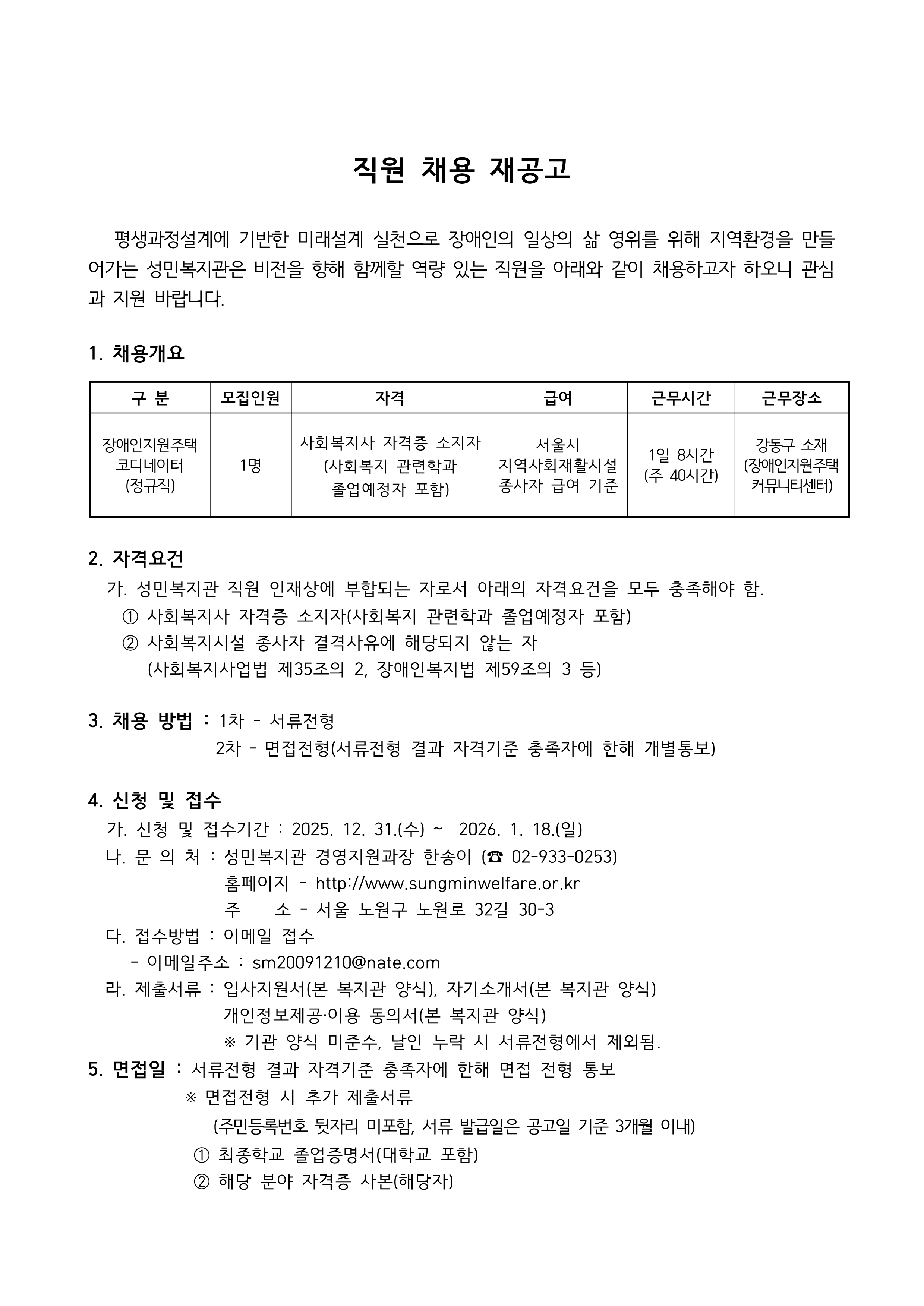 직원 채용 재공고

평생과정설계에 기반한 미래설계 실천으로 장애인의 일상의 삶 영위를 위해 지역환경을 만들어가는 성민복지관은 비전을 향해 함께할 역량 있는 직원을 아래와 같이 채용하고자 하오니 관심과 지원 바랍니다.

1. 채용개요

| 구 분 | 모집인원 | 자격 | 급여 | 근무시간 | 근무장소 |
|---|---|---|---|---|---|
| 장애인지원주택 코디네이터 (정규직) | 1명 | 사회복지사 자격증 소지자 (사회복지 관련학과 졸업예정자 포함) | 서울시 지역사회재활시설 종사자 급여 기준 | 1일 8시간 (주 40시간) | 강동구 소재 (장애인지원주택 커뮤니티센터) |

2. 자격요건
가. 성민복지관 직원 인재상에 부합되는 자로서 아래의 자격요건을 모두 충족해야 함.
① 사회복지사 자격증 소지자(사회복지 관련학과 졸업예정자 포함)
② 사회복지시설 종사자 결격사유에 해당되지 않는 자
(사회복지사업법 제35조의 2, 장애인복지법 제59조의 3 등)

3. 채용 방법 : 1차 - 서류전형
2차 - 면접전형(서류전형 결과 자격기준 충족자에 한해 개별통보)

4. 신청 및 접수
가. 신청 및 접수기간 : 2025. 12. 31.(수) ~ 2026. 1. 18.(일)
나. 문 의 처 : 성민복지관 경영지원과장 한송이 (☎ 02-933-0253)
홈페이지 - http://www.sungminwelfare.or.kr
주 소 - 서울 노원구 노원로 32길 30-3
다. 접수방법 : 이메일 접수
- 이메일주소 : sm20091210@nate.com
라. 제출서류 : 입사지원서(본 복지관 양식), 자기소개서(본 복지관 양식)
개인정보제공·이용 동의서(본 복지관 양식)
※ 기관 양식 미준수, 날인 누락 시 서류전형에서 제외됨.
5. 면접일 : 서류전형 결과 자격기준 충족자에 한해 면접 전형 통보
※ 면접전형 시 추가 제출서류
(주민등록번호 뒷자리 미포함, 서류 발급일은 공고일 기준 3개월 이내)
① 최종학교 졸업증명서(대학교 포함)
② 해당 분야 자격증 사본(해당자)